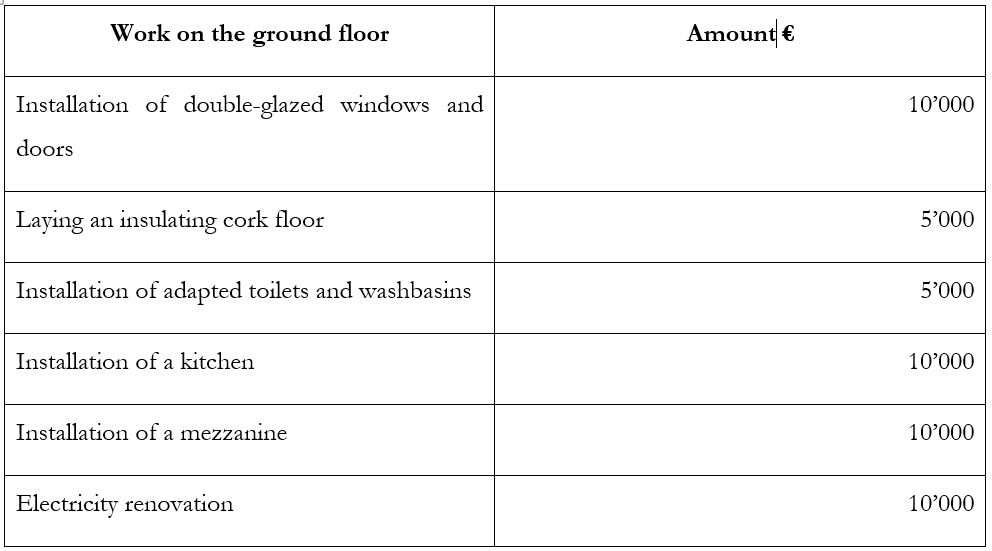 | Work on the ground floor | Amount € |
|---|---|
| Installation of double-glazed windows and doors | 10’000 |
| Laying an insulating cork floor | 5’000 |
| Installation of adapted toilets and washbasins | 5’000 |
| Installation of a kitchen | 10’000 |
| Installation of a mezzanine | 10’000 |
| Electricity renovation | 10’000 |